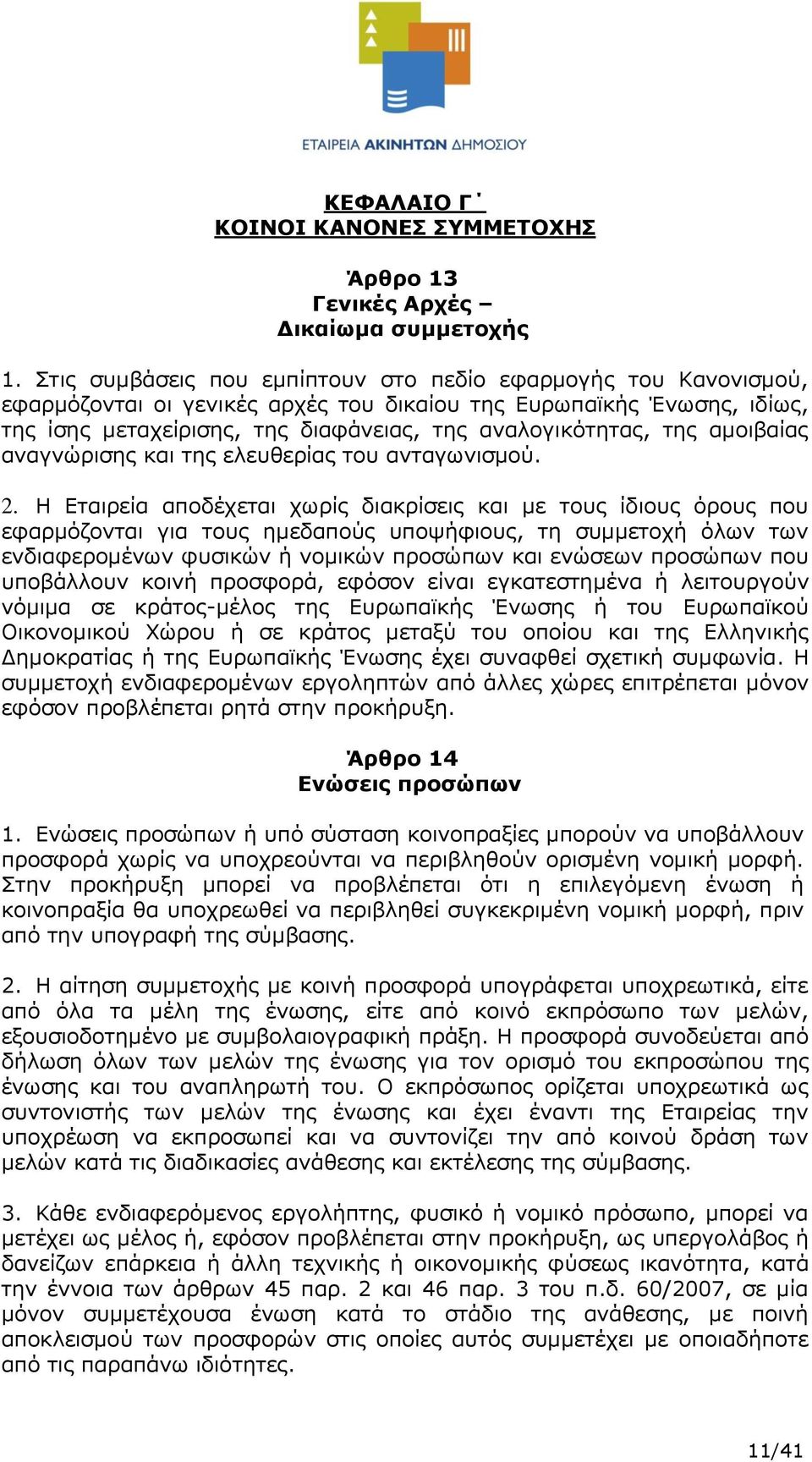 ΕΤΑΙΡΕΙΑ ΑΚΙΝΗΤΩΝ ΔΗΜΟΣΙΟΥ

ΚΕΦΑΛΑΙΟ Γ΄
ΚΟΙΝΟΙ ΚΑΝΟΝΕΣ ΣΥΜΜΕΤΟΧΗΣ

Άρθρο 13
Γενικές Αρχές –
Δικαίωμα συμμετοχής

1. Στις συμβάσεις που εμπίπτουν στο πεδίο εφαρμογής του Κανονισμού, εφαρμόζονται οι γενικές αρχές του δικαίου της Ευρωπαϊκής Ένωσης, ιδίως, της ίσης μεταχείρισης, της διαφάνειας, της αναλογικότητας, της αμοιβαίας αναγνώρισης και της ελευθερίας του ανταγωνισμού.

2. Η Εταιρεία αποδέχεται χωρίς διακρίσεις και με τους ίδιους όρους που εφαρμόζονται για τους ημεδαπούς υποψήφιους, τη συμμετοχή όλων των ενδιαφερομένων φυσικών ή νομικών προσώπων και ενώσεων προσώπων που υποβάλλουν κοινή προσφορά, εφόσον είναι εγκατεστημένα ή λειτουργούν νόμιμα σε κράτος-μέλος της Ευρωπαϊκής Ένωσης ή του Ευρωπαϊκού Οικονομικού Χώρου ή σε κράτος μεταξύ του οποίου και της Ελληνικής Δημοκρατίας ή της Ευρωπαϊκής Ένωσης έχει συναφθεί σχετική συμφωνία. Η συμμετοχή ενδιαφερομένων εργοληπτών από άλλες χώρες επιτρέπεται μόνον εφόσον προβλέπεται ρητά στην προκήρυξη.

Άρθρο 14
Ενώσεις προσώπων

1. Ενώσεις προσώπων ή υπό σύσταση κοινοπραξίες μπορούν να υποβάλλουν προσφορά χωρίς να υποχρεούνται να περιβληθούν ορισμένη νομική μορφή. Στην προκήρυξη μπορεί να προβλέπεται ότι η επιλεγόμενη ένωση ή κοινοπραξία θα υποχρεωθεί να περιβληθεί συγκεκριμένη νομική μορφή, πριν από την υπογραφή της σύμβασης.

2. Η αίτηση συμμετοχής με κοινή προσφορά υπογράφεται υποχρεωτικά, είτε από όλα τα μέλη της ένωσης, είτε από κοινό εκπρόσωπο των μελών, εξουσιοδοτημένο με συμβολαιογραφική πράξη. Η προσφορά συνοδεύεται από δήλωση όλων των μελών της ένωσης για τον ορισμό του εκπροσώπου της ένωσης και του αναπληρωτή του. Ο εκπρόσωπος ορίζεται υποχρεωτικά ως συντονιστής των μελών της ένωσης και έχει έναντι της Εταιρείας την υποχρέωση να εκπροσωπεί και να συντονίζει την από κοινού δράση των μελών κατά τις διαδικασίες ανάθεσης και εκτέλεσης της σύμβασης.

3. Κάθε ενδιαφερόμενος εργολήπτης, φυσικό ή νομικό πρόσωπο, μπορεί να μετέχει ως μέλος ή, εφόσον προβλέπεται στην προκήρυξη, ως υπεργολάβος ή δανείζων επάρκεια ή άλλη τεχνικής ή οικονομικής φύσεως ικανότητα, κατά την έννοια των άρθρων 45 παρ. 2 και 46 παρ. 3 του π.δ. 60/2007, σε μία μόνον συμμετέχουσα ένωση κατά το στάδιο της ανάθεσης, με ποινή αποκλεισμού των προσφορών στις οποίες αυτός συμμετέχει με οποιαδήποτε από τις παραπάνω ιδιότητες.

11/41